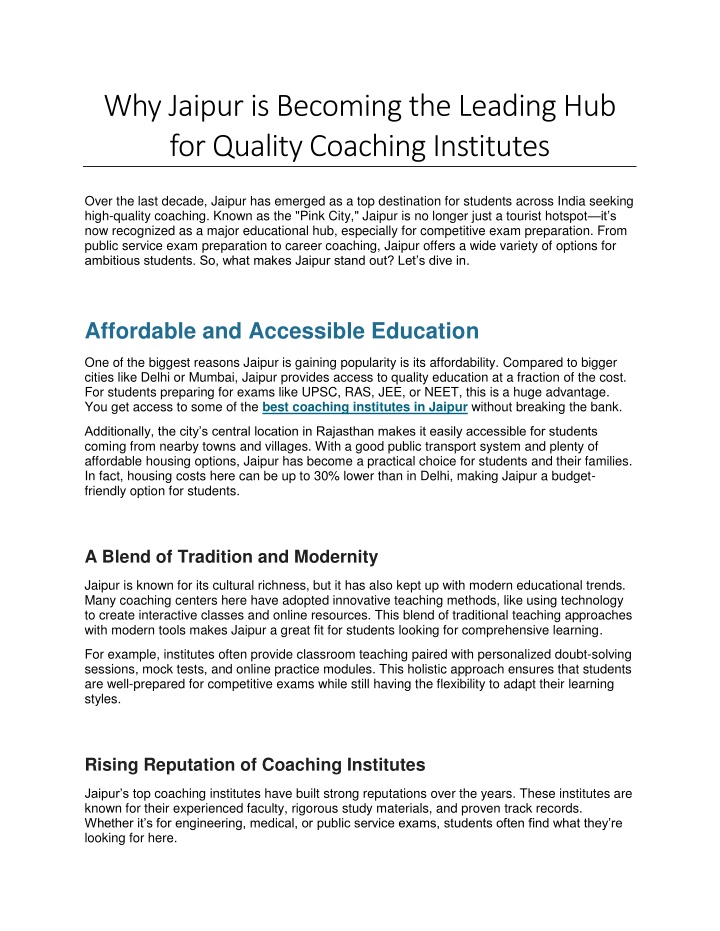 Why Jaipur is Becoming the Leading Hub for Quality Coaching Institutes

Over the last decade, Jaipur has emerged as a top destination for students across India seeking high-quality coaching. Known as the "Pink City," Jaipur is no longer just a tourist hotspot—it's now recognized as a major educational hub, especially for competitive exam preparation. From public service exam preparation to career coaching, Jaipur offers a wide variety of options for ambitious students. So, what makes Jaipur stand out? Let's dive in.

Affordable and Accessible Education

One of the biggest reasons Jaipur is gaining popularity is its affordability. Compared to bigger cities like Delhi or Mumbai, Jaipur provides access to quality education at a fraction of the cost. For students preparing for exams like UPSC, RAS, JEE, or NEET, this is a huge advantage. You get access to some of the best coaching institutes in Jaipur without breaking the bank.

Additionally, the city's central location in Rajasthan makes it easily accessible for students coming from nearby towns and villages. With a good public transport system and plenty of affordable housing options, Jaipur has become a practical choice for students and their families. In fact, housing costs here can be up to 30% lower than in Delhi, making Jaipur a budget-friendly option for students.

A Blend of Tradition and Modernity

Jaipur is known for its cultural richness, but it has also kept up with modern educational trends. Many coaching centers here have adopted innovative teaching methods, like using technology to create interactive classes and online resources. This blend of traditional teaching approaches with modern tools makes Jaipur a great fit for students looking for comprehensive learning.

For example, institutes often provide classroom teaching paired with personalized doubt-solving sessions, mock tests, and online practice modules. This holistic approach ensures that students are well-prepared for competitive exams while still having the flexibility to adapt their learning styles.

Rising Reputation of Coaching Institutes

Jaipur's top coaching institutes have built strong reputations over the years. These institutes are known for their experienced faculty, rigorous study materials, and proven track records. Whether it's for engineering, medical, or public service exams, students often find what they're looking for here.